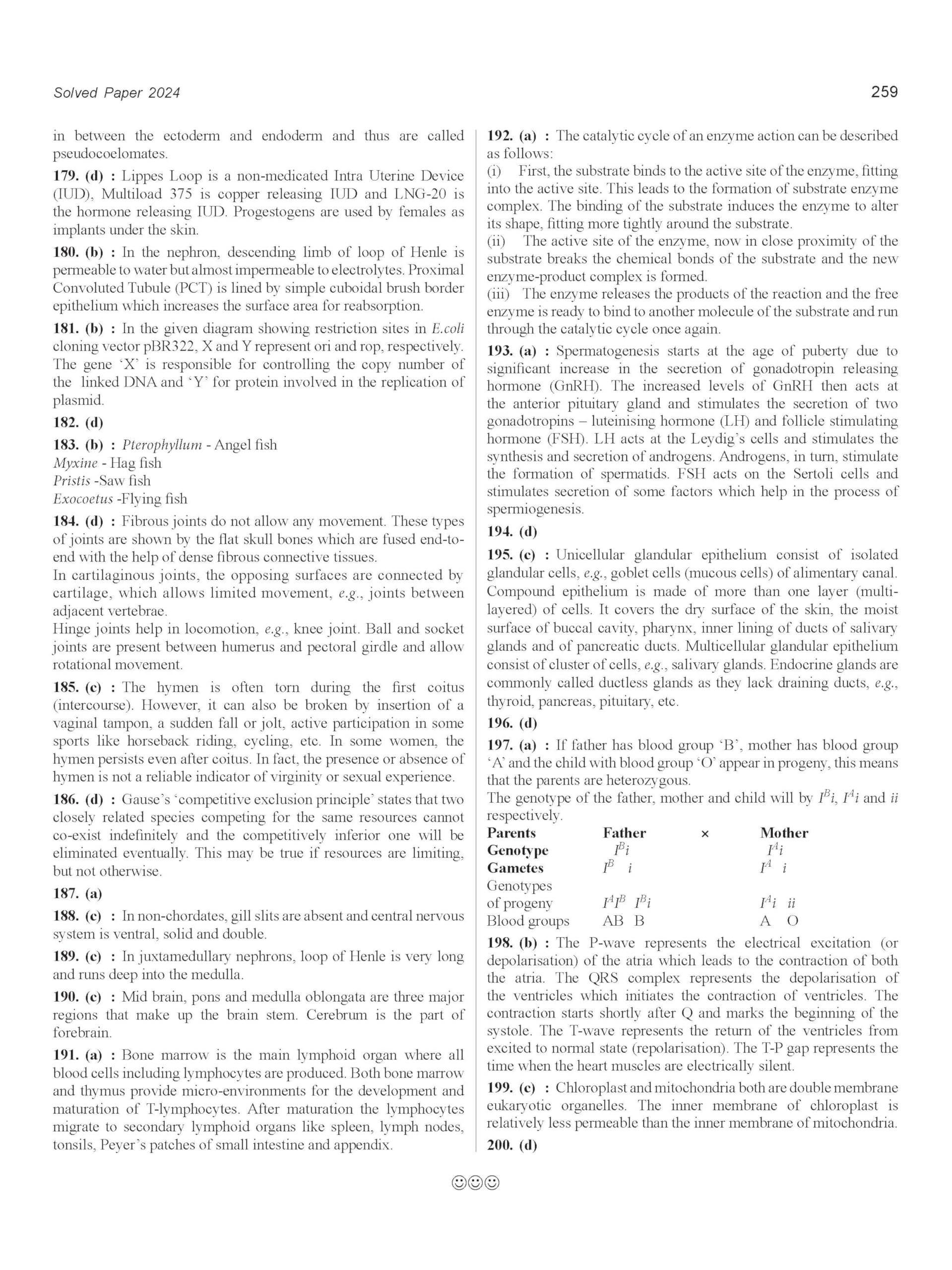 Solved Paper 2024

259

in between the ectoderm and endoderm and thus are called pseudocoelomates.

179. (d) : Lippes Loop is a non-medicated Intra Uterine Device (IUD), Multiload 375 is copper releasing IUD and LNG-20 is the hormone releasing IUD. Progestogens are used by females as implants under the skin.

180. (b) : In the nephron, descending limb of loop of Henle is permeable to water but almost impermeable to electrolytes. Proximal Convoluted Tubule (PCT) is lined by simple cuboidal brush border epithelium which increases the surface area for reabsorption.

181. (b) : In the given diagram showing restriction sites in E.coli cloning vector pBR322, X and Y represent ori and rop, respectively. The gene 'X' is responsible for controlling the copy number of the linked DNA and 'Y' for protein involved in the replication of plasmid.

182. (d)

183. (b) : Pterophyllum - Angel fish
Myxine - Hag fish
Pristis -Saw fish
Exocoetus -Flying fish

184. (d) : Fibrous joints do not allow any movement. These types of joints are shown by the flat skull bones which are fused end-to-end with the help of dense fibrous connective tissues.
In cartilaginous joints, the opposing surfaces are connected by cartilage, which allows limited movement, e.g., joints between adjacent vertebrae.
Hinge joints help in locomotion, e.g., knee joint. Ball and socket joints are present between humerus and pectoral girdle and allow rotational movement.

185. (c) : The hymen is often torn during the first coitus (intercourse). However, it can also be broken by insertion of a vaginal tampon, a sudden fall or jolt, active participation in some sports like horseback riding, cycling, etc. In some women, the hymen persists even after coitus. In fact, the presence or absence of hymen is not a reliable indicator of virginity or sexual experience.

186. (d) : Gause's 'competitive exclusion principle' states that two closely related species competing for the same resources cannot co-exist indefinitely and the competitively inferior one will be eliminated eventually. This may be true if resources are limiting, but not otherwise.

187. (a)

188. (c) : In non-chordates, gill slits are absent and central nervous system is ventral, solid and double.

189. (c) : In juxtamedullary nephrons, loop of Henle is very long and runs deep into the medulla.

190. (c) : Mid brain, pons and medulla oblongata are three major regions that make up the brain stem. Cerebrum is the part of forebrain.

191. (a) : Bone marrow is the main lymphoid organ where all blood cells including lymphocytes are produced. Both bone marrow and thymus provide micro-environments for the development and maturation of T-lymphocytes. After maturation the lymphocytes migrate to secondary lymphoid organs like spleen, lymph nodes, tonsils, Peyer's patches of small intestine and appendix.

192. (a) : The catalytic cycle of an enzyme action can be described as follows:
(i) First, the substrate binds to the active site of the enzyme, fitting into the active site. This leads to the formation of substrate enzyme complex. The binding of the substrate induces the enzyme to alter its shape, fitting more tightly around the substrate.
(ii) The active site of the enzyme, now in close proximity of the substrate breaks the chemical bonds of the substrate and the new enzyme-product complex is formed.
(iii) The enzyme releases the products of the reaction and the free enzyme is ready to bind to another molecule of the substrate and run through the catalytic cycle once again.

193. (a) : Spermatogenesis starts at the age of puberty due to significant increase in the secretion of gonadotropin releasing hormone (GnRH). The increased levels of GnRH then acts at the anterior pituitary gland and stimulates the secretion of two gonadotropins – luteinising hormone (LH) and follicle stimulating hormone (FSH). LH acts at the Leydig's cells and stimulates the synthesis and secretion of androgens. Androgens, in turn, stimulate the formation of spermatids. FSH acts on the Sertoli cells and stimulates secretion of some factors which help in the process of spermiogenesis.

194. (d)

195. (c) : Unicellular glandular epithelium consist of isolated glandular cells, e.g., goblet cells (mucous cells) of alimentary canal. Compound epithelium is made of more than one layer (multi-layered) of cells. It covers the dry surface of the skin, the moist surface of buccal cavity, pharynx, inner lining of ducts of salivary glands and of pancreatic ducts. Multicellular glandular epithelium consist of cluster of cells, e.g., salivary glands. Endocrine glands are commonly called ductless glands as they lack draining ducts, e.g., thyroid, pancreas, pituitary, etc.

196. (d)

197. (a) : If father has blood group 'B', mother has blood group 'A' and the child with blood group 'O' appear in progeny, this means that the parents are heterozygous.
The genotype of the father, mother and child will by $I^Bi$, $I^Ai$ and $ii$ respectively.

| Parents | Father | × | Mother |
|---|---|---|---|
| Genotype | $I^Bi$ | | $I^Ai$ |
| Gametes | $I^B$ $i$ | | $I^A$ $i$ |
| Genotypes of progeny | $I^AI^B$ $I^Bi$ | | $I^Ai$ $ii$ |
| Blood groups | AB B | | A O |

198. (b) : The P-wave represents the electrical excitation (or depolarisation) of the atria which leads to the contraction of both the atria. The QRS complex represents the depolarisation of the ventricles which initiates the contraction of ventricles. The contraction starts shortly after Q and marks the beginning of the systole. The T-wave represents the return of the ventricles from excited to normal state (repolarisation). The T-P gap represents the time when the heart muscles are electrically silent.

199. (c) : Chloroplast and mitochondria both are double membrane eukaryotic organelles. The inner membrane of chloroplast is relatively less permeable than the inner membrane of mitochondria.

200. (d)

☺☺☺